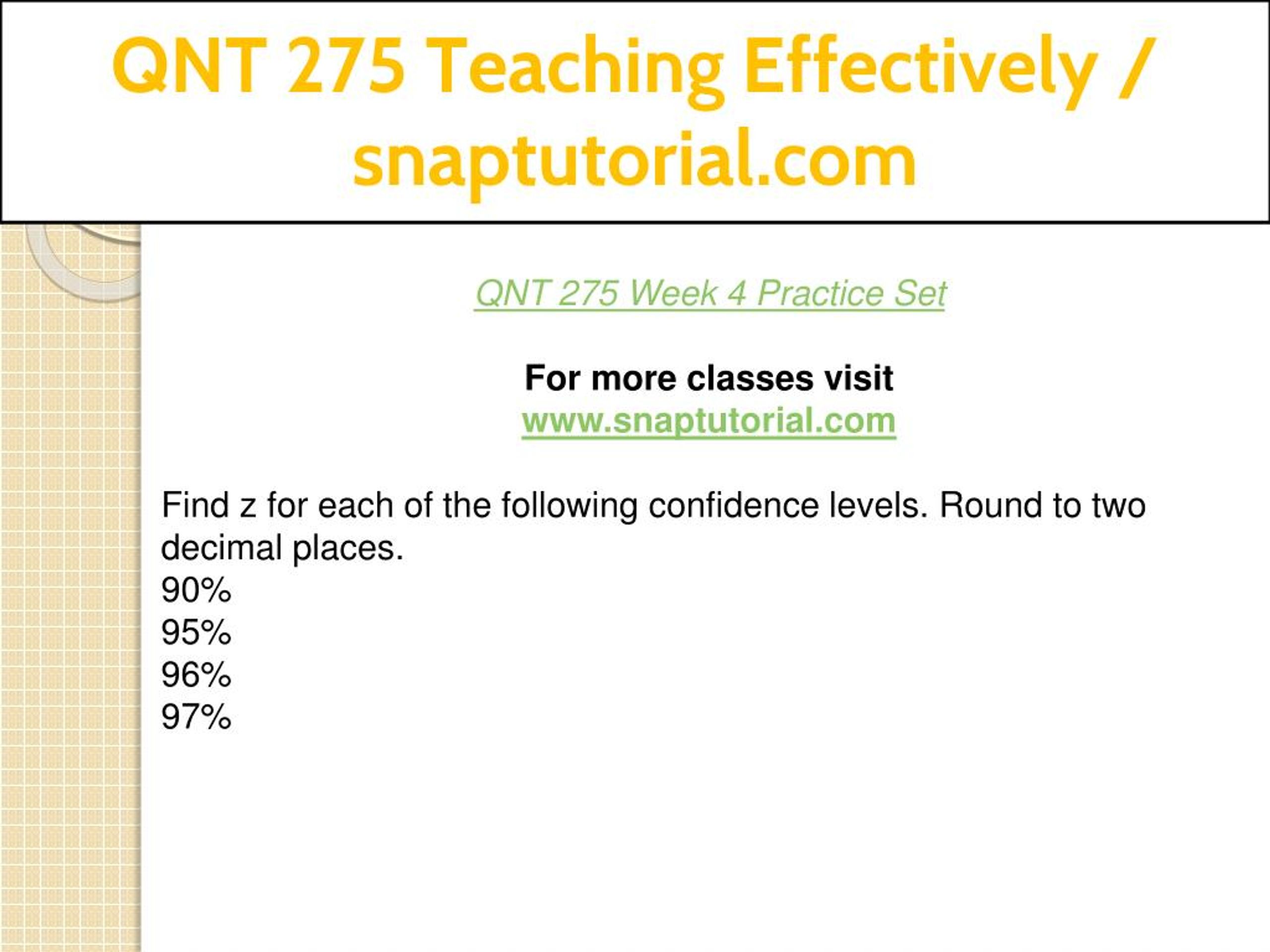 QNT 275 Teaching Effectively / snaptutorial.com

QNT 275 Week 4 Practice Set

For more classes visit
www.snaptutorial.com

Find z for each of the following confidence levels. Round to two decimal places.
90%
95%
96%
97%